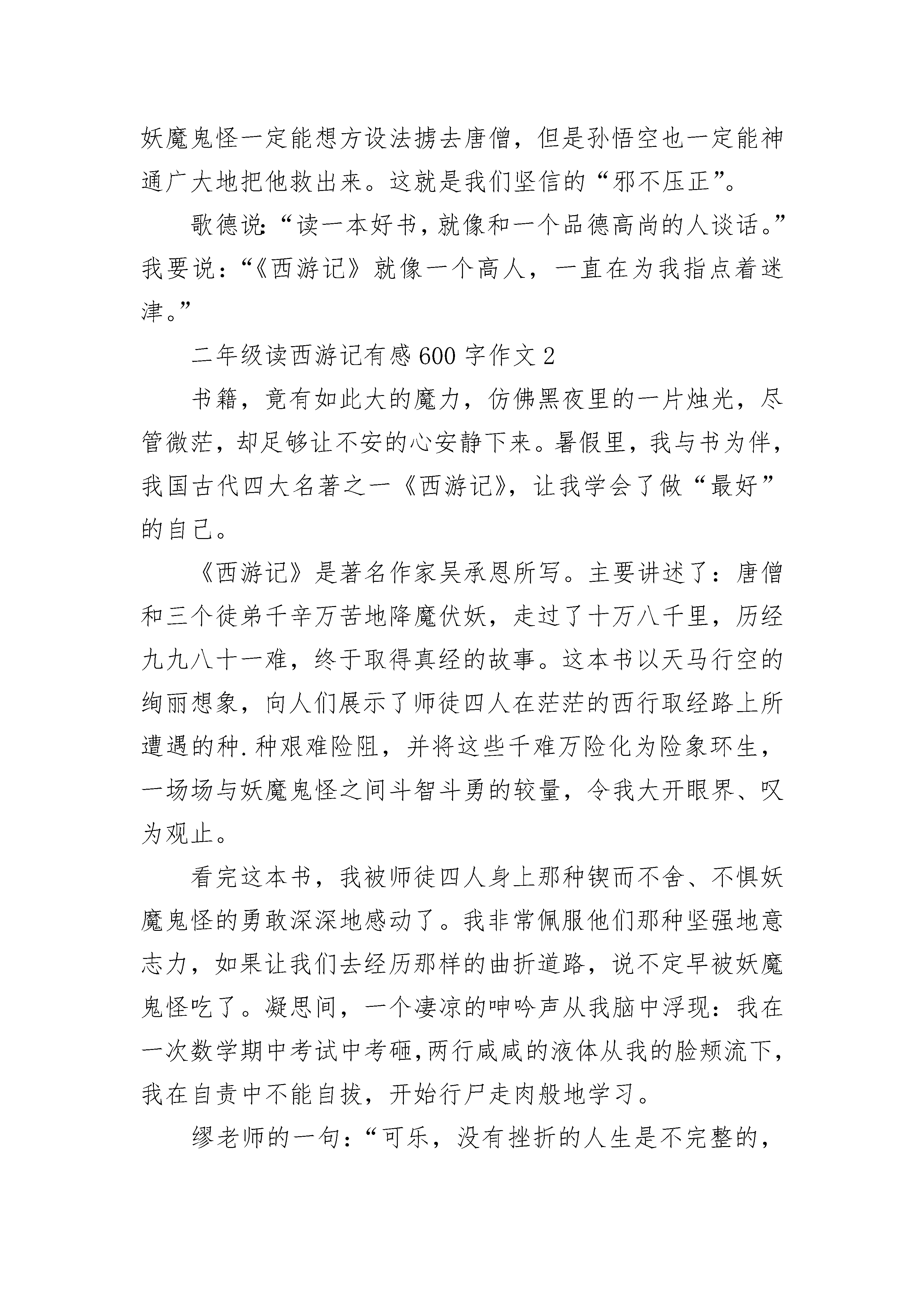 妖魔鬼怪一定能想方设法掳去唐僧，但是孙悟空也一定能神通广大地把他救出来。这就是我们坚信的“邪不压正”。

歌德说：“读一本好书，就像和一个品德高尚的人谈话。”我要说：“《西游记》就像一个高人，一直在为我指点着迷津。”

二年级读西游记有感600字作文2

书籍，竟有如此大的魔力，仿佛黑夜里的一片烛光，尽管微茫，却足够让不安的心安静下来。暑假里，我与书为伴，我国古代四大名著之一《西游记》，让我学会了做“最好”的自己。

《西游记》是著名作家吴承恩所写。主要讲述了：唐僧和三个徒弟千辛万苦地降魔伏妖，走过了十万八千里，历经九九八十一难，终于取得真经的故事。这本书以天马行空的绚丽想象，向人们展示了师徒四人在茫茫的西行取经路上所遭遇的种.种艰难险阻，并将这些千难万险化为险象环生，一场场与妖魔鬼怪之间斗智斗勇的较量，令我大开眼界、叹为观止。

看完这本书，我被师徒四人身上那种锲而不舍、不惧妖魔鬼怪的勇敢深深地感动了。我非常佩服他们那种坚强地意志力，如果让我们去经历那样的曲折道路，说不定早被妖魔鬼怪吃了。凝思间，一个凄凉的呻吟声从我脑中浮现：我在一次数学期中考试中考砸，两行咸咸的液体从我的脸颊流下，我在自责中不能自拔，开始行尸走肉般地学习。

缪老师的一句：“可乐，没有挫折的人生是不完整的，